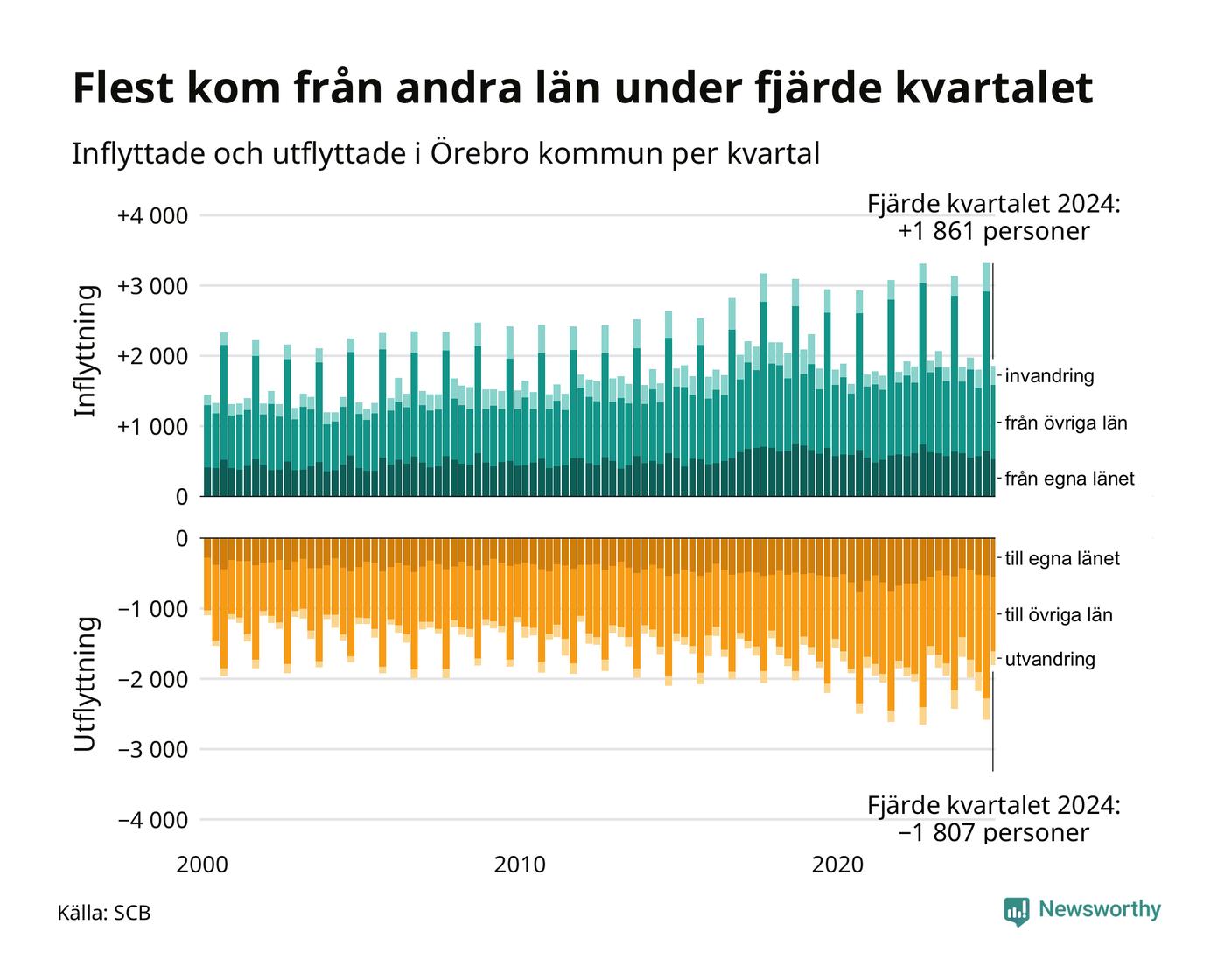 Flest kom från andra län under fjärde kvartalet

Inflyttade och utflyttade i Örebro kommun per kvartal

Fjärde kvartalet 2024:
+1 861 personer

Inflyttning

+4 000
+3 000
+2 000
+1 000
0

invandring
från övriga län
från egna länet

Utflyttning

0
−1 000
−2 000
−3 000
−4 000

till egna länet
till övriga län
utvandring

Fjärde kvartalet 2024:
−1 807 personer

2000
2010
2020

Källa: SCB

Newsworthy